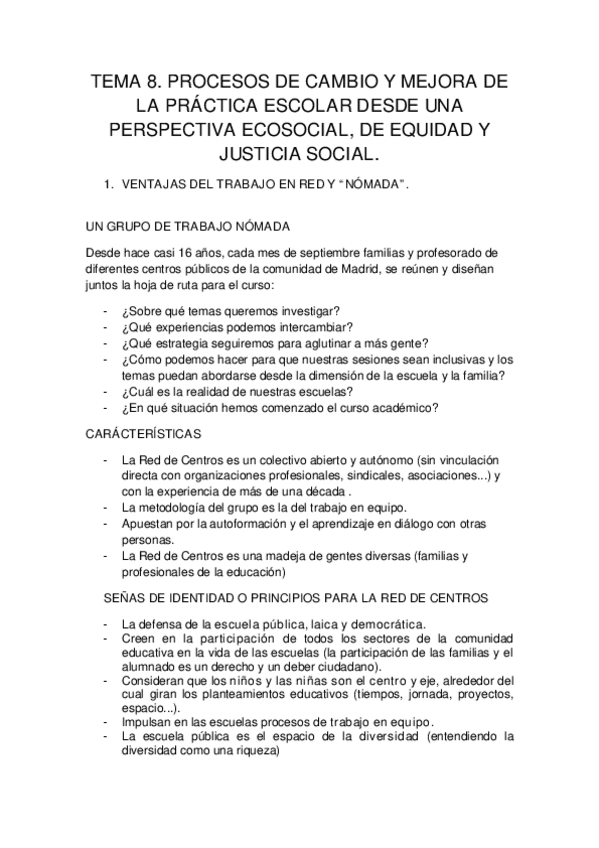 TEMA 8. PROCESOS DE CAMBIO Y MEJORA DE LA PRÁCTICA ESCOLAR DESDE UNA PERSPECTIVA ECOSOCIAL, DE EQUIDAD Y JUSTICIA SOCIAL.

1. VENTAJAS DEL TRABAJO EN RED Y "NÓMADA".

UN GRUPO DE TRABAJO NÓMADA

Desde hace casi 16 años, cada mes de septiembre familias y profesorado de diferentes centros públicos de la comunidad de Madrid, se reúnen y diseñan juntos la hoja de ruta para el curso:

- ¿Sobre qué temas queremos investigar?
- ¿Qué experiencias podemos intercambiar?
- ¿Qué estrategia seguiremos para aglutinar a más gente?
- ¿Cómo podemos hacer para que nuestras sesiones sean inclusivas y los temas puedan abordarse desde la dimensión de la escuela y la familia?
- ¿Cuál es la realidad de nuestras escuelas?
- ¿En qué situación hemos comenzado el curso académico?

CARÁCTERÍSTICAS

- La Red de Centros es un colectivo abierto y autónomo (sin vinculación directa con organizaciones profesionales, sindicales, asociaciones...) y con la experiencia de más de una década .
- La metodología del grupo es la del trabajo en equipo.
- Apuestan por la autoformación y el aprendizaje en diálogo con otras personas.
- La Red de Centros es una madeja de gentes diversas (familias y profesionales de la educación)

SEÑAS DE IDENTIDAD O PRINCIPIOS PARA LA RED DE CENTROS

- La defensa de la escuela pública, laica y democrática.
- Creen en la participación de todos los sectores de la comunidad educativa en la vida de las escuelas (la participación de las familias y el alumnado es un derecho y un deber ciudadano).
- Consideran que los niños y las niñas son el centro y eje, alrededor del cual giran los planteamientos educativos (tiempos, jornada, proyectos, espacio...).
- Impulsan en las escuelas procesos de trabajo en equipo.
- La escuela pública es el espacio de la diversidad (entendiendo la diversidad como una riqueza)